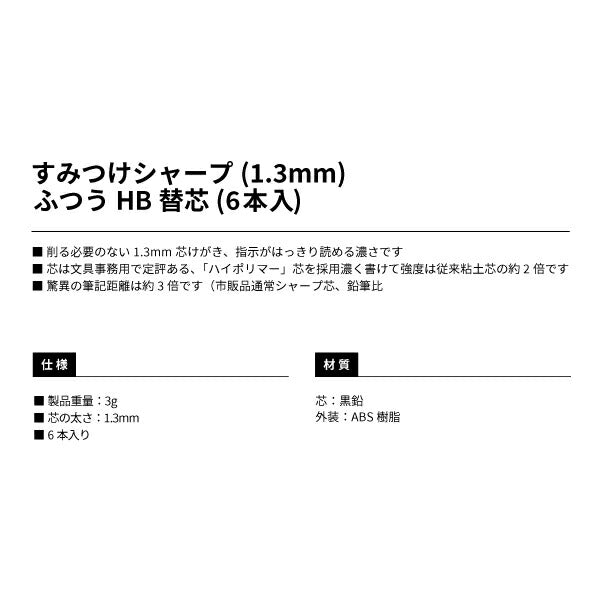 すみつけシャープ (1.3mm)
ふつう HB 替芯 (6本入)

■ 削る必要のない 1.3mm 芯けがき、指示がはっきり読める濃さです
■ 芯は文具事務用で定評ある、「ハイポリマー」芯を採用濃く書けて強度は従来粘土芯の約 2 倍です
■ 驚異の筆記距離は約 3 倍です（市販品通常シャープ芯、鉛筆比

仕様

■ 製品重量：3g
■ 芯の太さ：1.3mm
■ 6 本入り

材質

芯：黒鉛
外装：ABS 樹脂